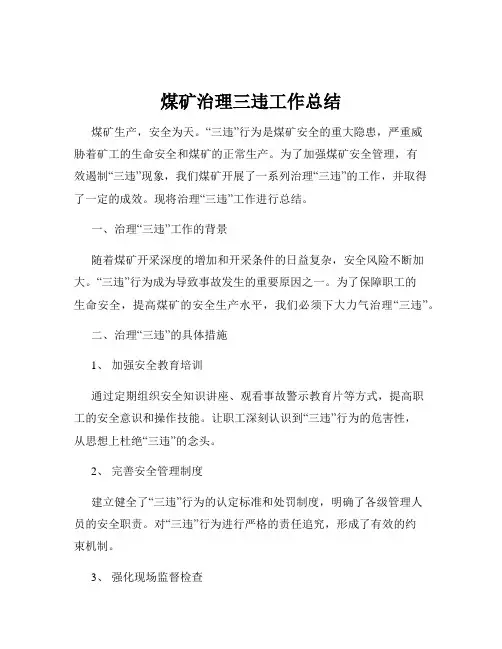 煤矿治理三违工作总结

煤矿生产，安全为天。“三违”行为是煤矿安全的重大隐患，严重威胁着矿工的生命安全和煤矿的正常生产。为了加强煤矿安全管理，有效遏制“三违”现象，我们煤矿开展了一系列治理“三违”的工作，并取得了一定的成效。现将治理“三违”工作进行总结。

一、治理“三违”工作的背景

随着煤矿开采深度的增加和开采条件的日益复杂，安全风险不断加大。“三违”行为成为导致事故发生的重要原因之一。为了保障职工的生命安全，提高煤矿的安全生产水平，我们必须下大力气治理“三违”。

二、治理“三违”的具体措施

1、 加强安全教育培训

通过定期组织安全知识讲座、观看事故警示教育片等方式，提高职工的安全意识和操作技能。让职工深刻认识到“三违”行为的危害性，从思想上杜绝“三违”的念头。

2、 完善安全管理制度

建立健全了“三违”行为的认定标准和处罚制度，明确了各级管理人员的安全职责。对“三违”行为进行严格的责任追究，形成了有效的约束机制。

3、 强化现场监督检查